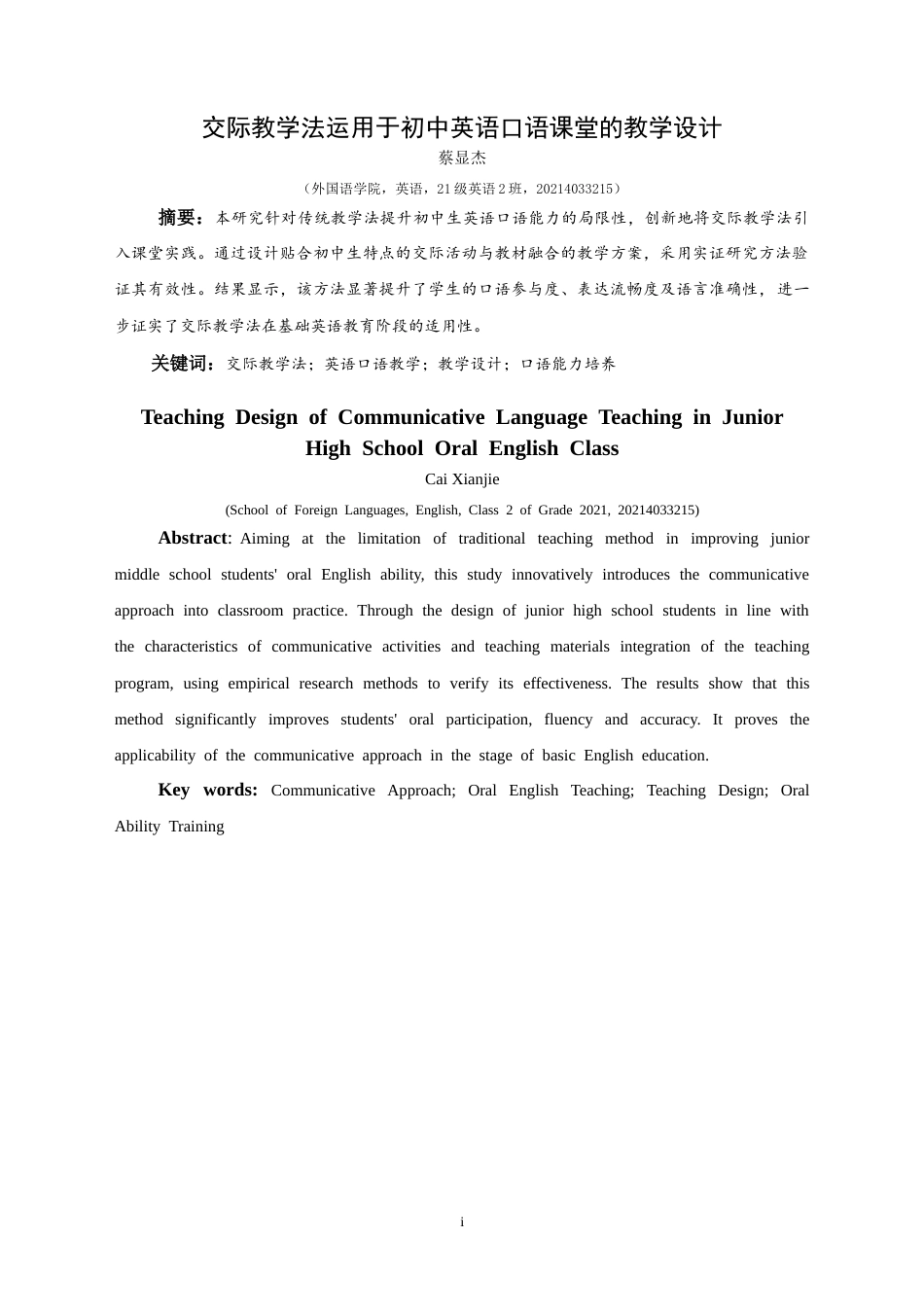 交际教学法运用于初中英语口语课堂的教学设计

蔡显杰

（外国语学院，英语，21 级英语 2 班，20214033215）

摘要：本研究针对传统教学法提升初中生英语口语能力的局限性，创新地将交际教学法引入课堂实践。通过设计贴合初中生特点的交际活动与教材融合的教学方案，采用实证研究方法验证其有效性。结果显示，该方法显著提升了学生的口语参与度、表达流畅度及语言准确性，进一步证实了交际教学法在基础英语教育阶段的适用性。

关键词：交际教学法；英语口语教学；教学设计；口语能力培养

Teaching Design of Communicative Language Teaching in Junior High School Oral English Class

Cai Xianjie

(School of Foreign Languages, English, Class 2 of Grade 2021, 20214033215)

Abstract: Aiming at the limitation of traditional teaching method in improving junior middle school students' oral English ability, this study innovatively introduces the communicative approach into classroom practice. Through the design of junior high school students in line with the characteristics of communicative activities and teaching materials integration of the teaching program, using empirical research methods to verify its effectiveness. The results show that this method significantly improves students' oral participation, fluency and accuracy. It proves the applicability of the communicative approach in the stage of basic English education.

Key words: Communicative Approach; Oral English Teaching; Teaching Design; Oral Ability Training

i